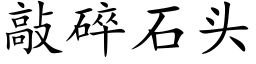 敲碎石头